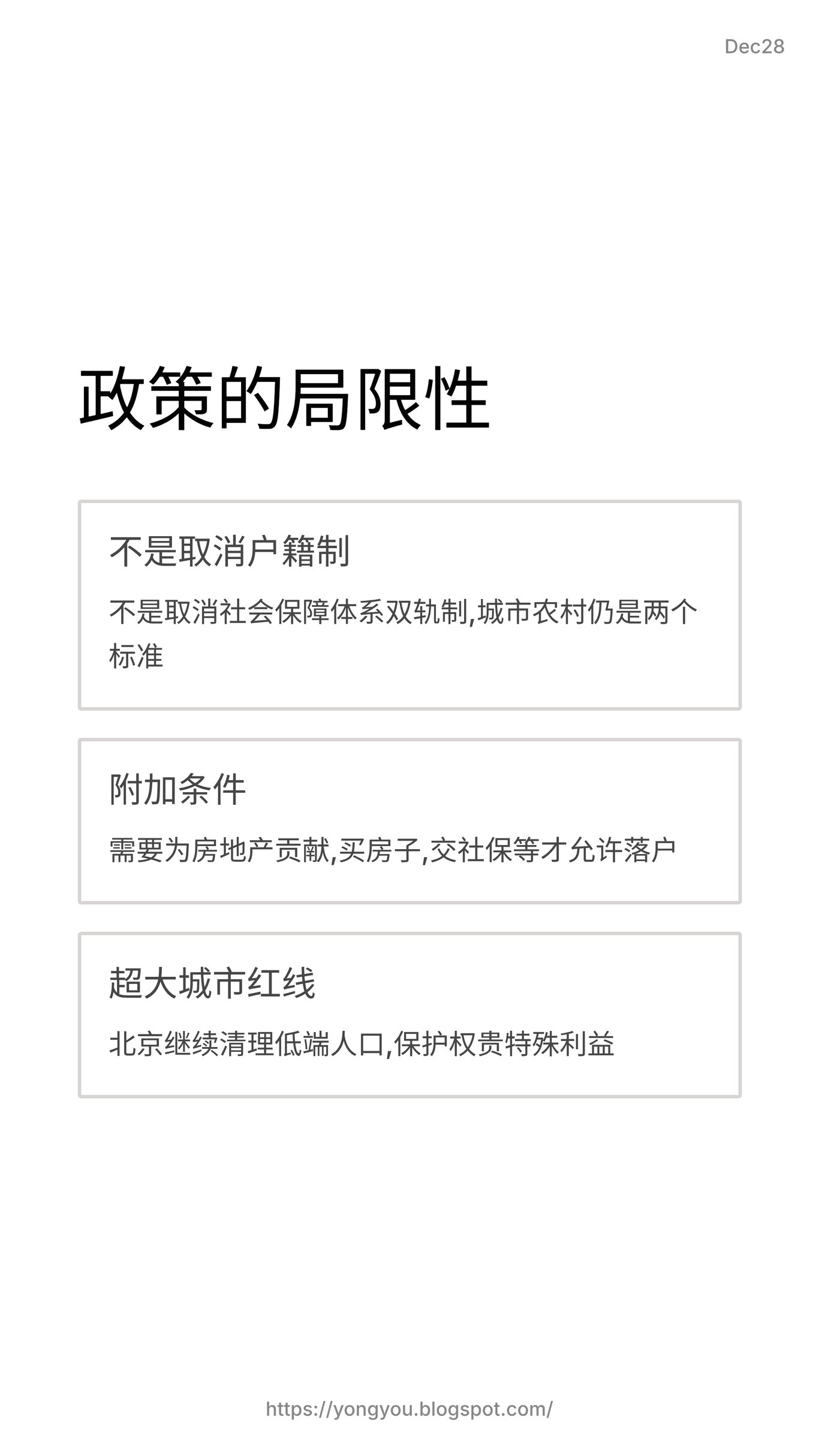 Dec28

政策的局限性

不是取消户籍制

不是取消社会保障体系双轨制,城市农村仍是两个标准

附加条件

需要为房地产贡献,买房子,交社保等才允许落户

超大城市红线

北京继续清理低端人口,保护权贵特殊利益

https://yongyou.blogspot.com/